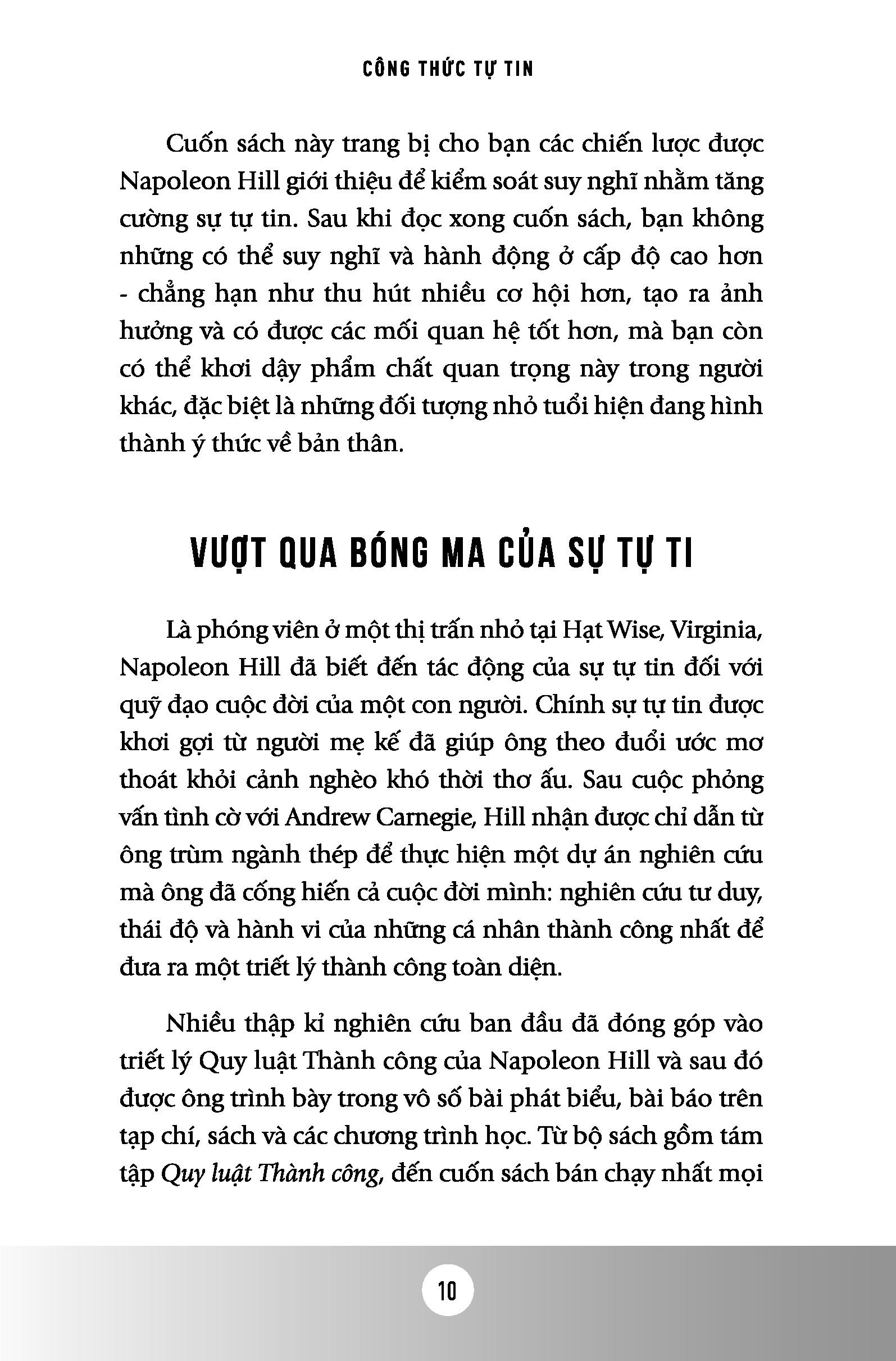 CÔNG THỨC TỰ TIN

Cuốn sách này trang bị cho bạn các chiến lược được Napoleon Hill giới thiệu để kiểm soát suy nghĩ nhằm tăng cường sự tự tin. Sau khi đọc xong cuốn sách, bạn không những có thể suy nghĩ và hành động ở cấp độ cao hơn - chẳng hạn như thu hút nhiều cơ hội hơn, tạo ra ảnh hưởng và có được các mối quan hệ tốt hơn, mà bạn còn có thể khơi dậy phẩm chất quan trọng này trong người khác, đặc biệt là những đối tượng nhỏ tuổi hiện đang hình thành ý thức về bản thân.

VƯỢT QUA BÓNG MA CỦA SỰ TỰ TI

Là phóng viên ở một thị trấn nhỏ tại Hạt Wise, Virginia, Napoleon Hill đã biết đến tác động của sự tự tin đối với quỹ đạo cuộc đời của một con người. Chính sự tự tin được khơi gợi từ người mẹ kế đã giúp ông theo đuổi ước mơ thoát khỏi cảnh nghèo khó thời thơ ấu. Sau cuộc phỏng vấn tình cờ với Andrew Carnegie, Hill nhận được chỉ dẫn từ ông trùm ngành thép để thực hiện một dự án nghiên cứu mà ông đã cống hiến cả cuộc đời mình: nghiên cứu tư duy, thái độ và hành vi của những cá nhân thành công nhất để đưa ra một triết lý thành công toàn diện.

Nhiều thập kỉ nghiên cứu ban đầu đã đóng góp vào triết lý Quy luật Thành công của Napoleon Hill và sau đó được ông trình bày trong vô số bài phát biểu, bài báo trên tạp chí, sách và các chương trình học. Từ bộ sách gồm tám tập Quy luật Thành công, đến cuốn sách bán chạy nhất mọi

10